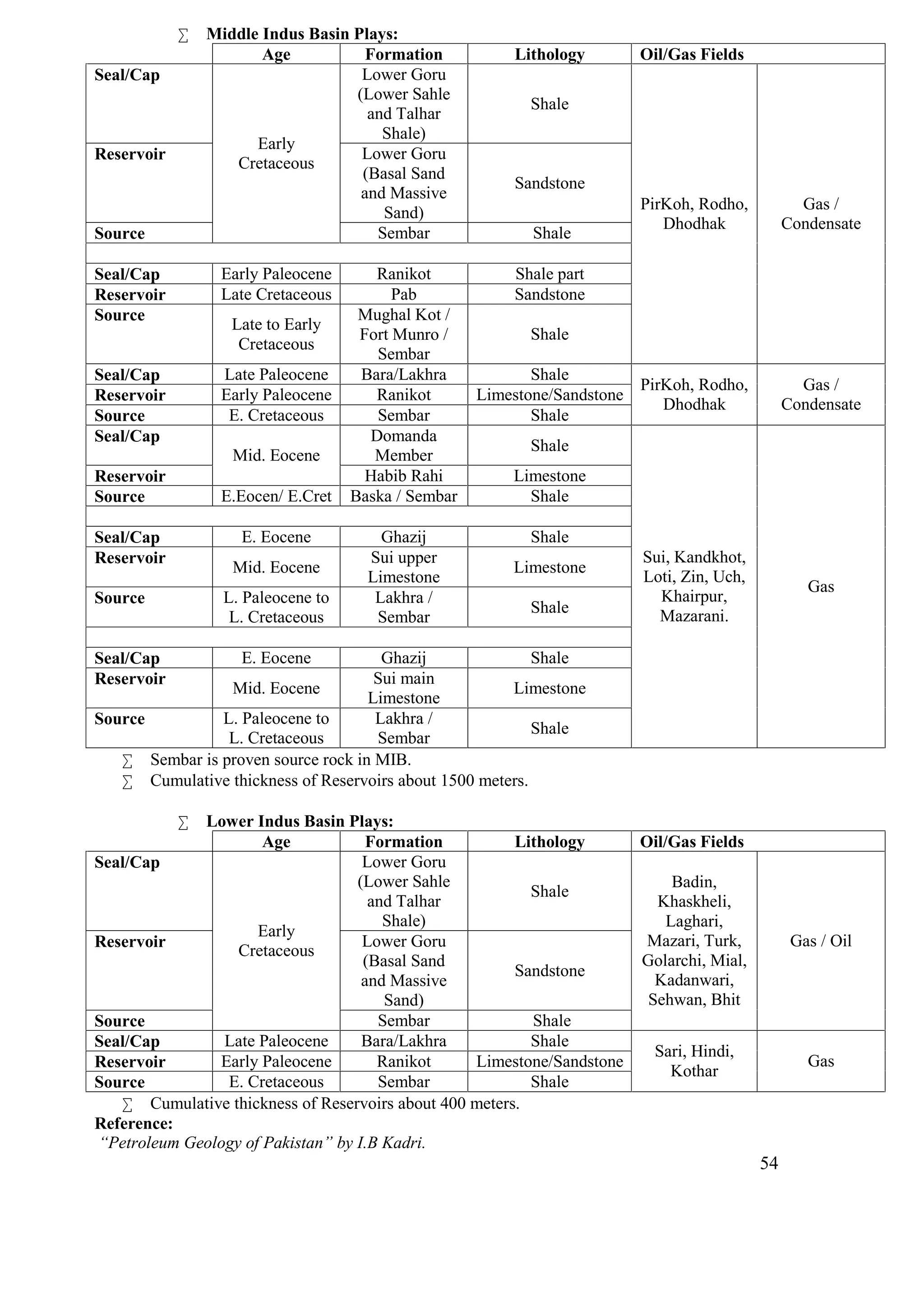 ∑ Middle Indus Basin Plays:

| | Age | Formation | Lithology | Oil/Gas Fields | |
|---|---|---|---|---|---|
| Seal/Cap | Early Cretaceous | Lower Goru (Lower Sahle and Talhar Shale) | Shale | PirKoh, Rodho, Dhodhak | Gas / Condensate |
| Reservoir | | Lower Goru (Basal Sand and Massive Sand) | Sandstone | | |
| Source | | Sembar | Shale | | |
| | | | | | |
| Seal/Cap | Early Paleocene | Ranikot | Shale part | | |
| Reservoir | Late Cretaceous | Pab | Sandstone | | |
| Source | Late to Early Cretaceous | Mughal Kot / Fort Munro / Sembar | Shale | | |
| Seal/Cap | Late Paleocene | Bara/Lakhra | Shale | PirKoh, Rodho, Dhodhak | Gas / Condensate |
| Reservoir | Early Paleocene | Ranikot | Limestone/Sandstone | | |
| Source | E. Cretaceous | Sembar | Shale | | |
| Seal/Cap | Mid. Eocene | Domanda Member | Shale | Sui, Kandkhot, Loti, Zin, Uch, Khairpur, Mazarani. | Gas |
| Reservoir | | Habib Rahi | Limestone | | |
| Source | E.Eocen/ E.Cret | Baska / Sembar | Shale | | |
| | | | | | |
| Seal/Cap | E. Eocene | Ghazij | Shale | | |
| Reservoir | Mid. Eocene | Sui upper Limestone | Limestone | | |
| Source | L. Paleocene to L. Cretaceous | Lakhra / Sembar | Shale | | |
| | | | | | |
| Seal/Cap | E. Eocene | Ghazij | Shale | | |
| Reservoir | Mid. Eocene | Sui main Limestone | Limestone | | |
| Source | L. Paleocene to L. Cretaceous | Lakhra / Sembar | Shale | | |

∑ Sembar is proven source rock in MIB.
∑ Cumulative thickness of Reservoirs about 1500 meters.

∑ Lower Indus Basin Plays:

| | Age | Formation | Lithology | Oil/Gas Fields | |
|---|---|---|---|---|---|
| Seal/Cap | Early Cretaceous | Lower Goru (Lower Sahle and Talhar Shale) | Shale | Badin, Khaskheli, Laghari, Mazari, Turk, Golarchi, Mial, Kadanwari, Sehwan, Bhit | Gas / Oil |
| Reservoir | | Lower Goru (Basal Sand and Massive Sand) | Sandstone | | |
| Source | | Sembar | Shale | | |
| Seal/Cap | Late Paleocene | Bara/Lakhra | Shale | Sari, Hindi, Kothar | Gas |
| Reservoir | Early Paleocene | Ranikot | Limestone/Sandstone | | |
| Source | E. Cretaceous | Sembar | Shale | | |

∑ Cumulative thickness of Reservoirs about 400 meters.
Reference:
"Petroleum Geology of Pakistan" by I.B Kadri.

54